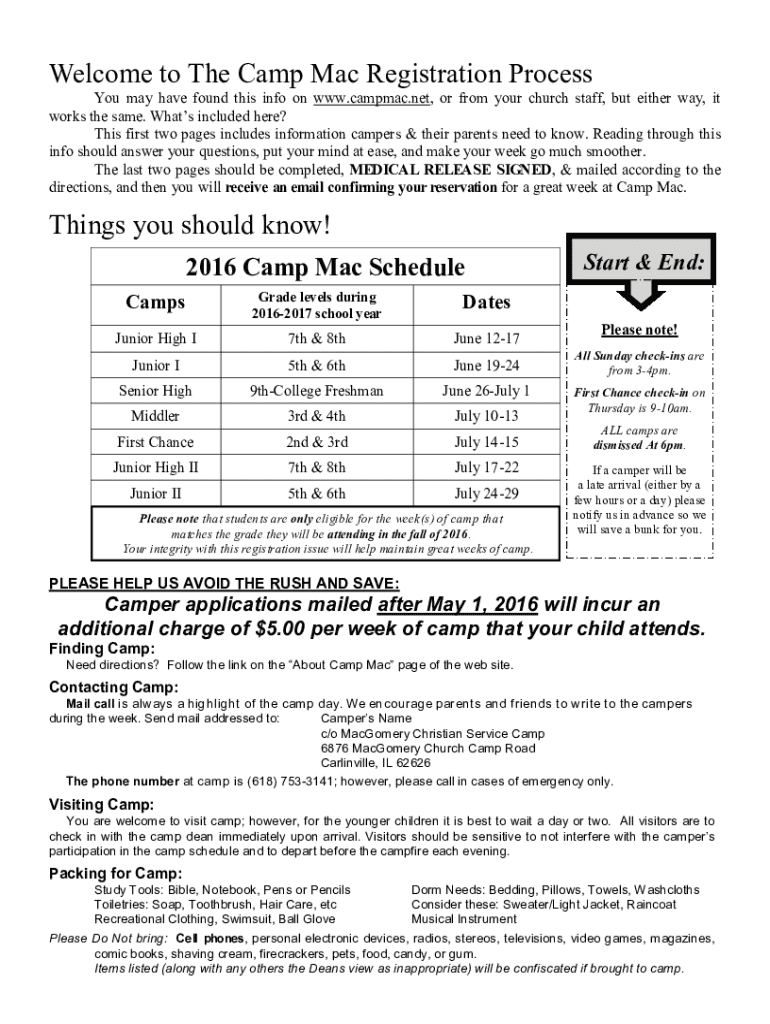 Welcome to The Camp Mac Registration Process

You may have found this info on www.campmac.net, or from your church staff, but either way, it works the same. What's included here?

This first two pages includes information campers & their parents need to know. Reading through this info should answer your questions, put your mind at ease, and make your week go much smoother.

The last two pages should be completed, MEDICAL RELEASE SIGNED, & mailed according to the directions, and then you will receive an email confirming your reservation for a great week at Camp Mac.

Things you should know!

2016 Camp Mac Schedule

| Camps | Grade levels during 2016-2017 school year | Dates |
|---|---|---|
| Junior High I | 7th & 8th | June 12-17 |
| Junior I | 5th & 6th | June 19-24 |
| Senior High | 9th-College Freshman | June 26-July 1 |
| Middler | 3rd & 4th | July 10-13 |
| First Chance | 2nd & 3rd | July 14-15 |
| Junior High II | 7th & 8th | July 17-22 |
| Junior II | 5th & 6th | July 24-29 |

Please note that students are only eligible for the week(s) of camp that matches the grade they will be attending in the fall of 2016. Your integrity with this registration issue will help maintain great weeks of camp.

Start & End:

Please note!

All Sunday check-ins are from 3-4pm.

First Chance check-in on Thursday is 9-10am.

ALL camps are dismissed At 6pm.

If a camper will be a late arrival (either by a few hours or a day) please notify us in advance so we will save a bunk for you.

PLEASE HELP US AVOID THE RUSH AND SAVE:

Camper applications mailed after May 1, 2016 will incur an additional charge of $5.00 per week of camp that your child attends.

Finding Camp:
Need directions? Follow the link on the "About Camp Mac" page of the web site.

Contacting Camp:
Mail call is always a highlight of the camp day. We encourage parents and friends to write to the campers during the week. Send mail addressed to: Camper's Name
c/o MacGomery Christian Service Camp
6876 MacGomery Church Camp Road
Carlinville, IL 62626

The phone number at camp is (618) 753-3141; however, please call in cases of emergency only.

Visiting Camp:
You are welcome to visit camp; however, for the younger children it is best to wait a day or two. All visitors are to check in with the camp dean immediately upon arrival. Visitors should be sensitive to not interfere with the camper's participation in the camp schedule and to depart before the campfire each evening.

Packing for Camp:
Study Tools: Bible, Notebook, Pens or Pencils
Toiletries: Soap, Toothbrush, Hair Care, etc
Recreational Clothing, Swimsuit, Ball Glove

Dorm Needs: Bedding, Pillows, Towels, Washcloths
Consider these: Sweater/Light Jacket, Raincoat
Musical Instrument

Please Do Not bring: Cell phones, personal electronic devices, radios, stereos, televisions, video games, magazines, comic books, shaving cream, firecrackers, pets, food, candy, or gum.
Items listed (along with any others the Deans view as inappropriate) will be confiscated if brought to camp.